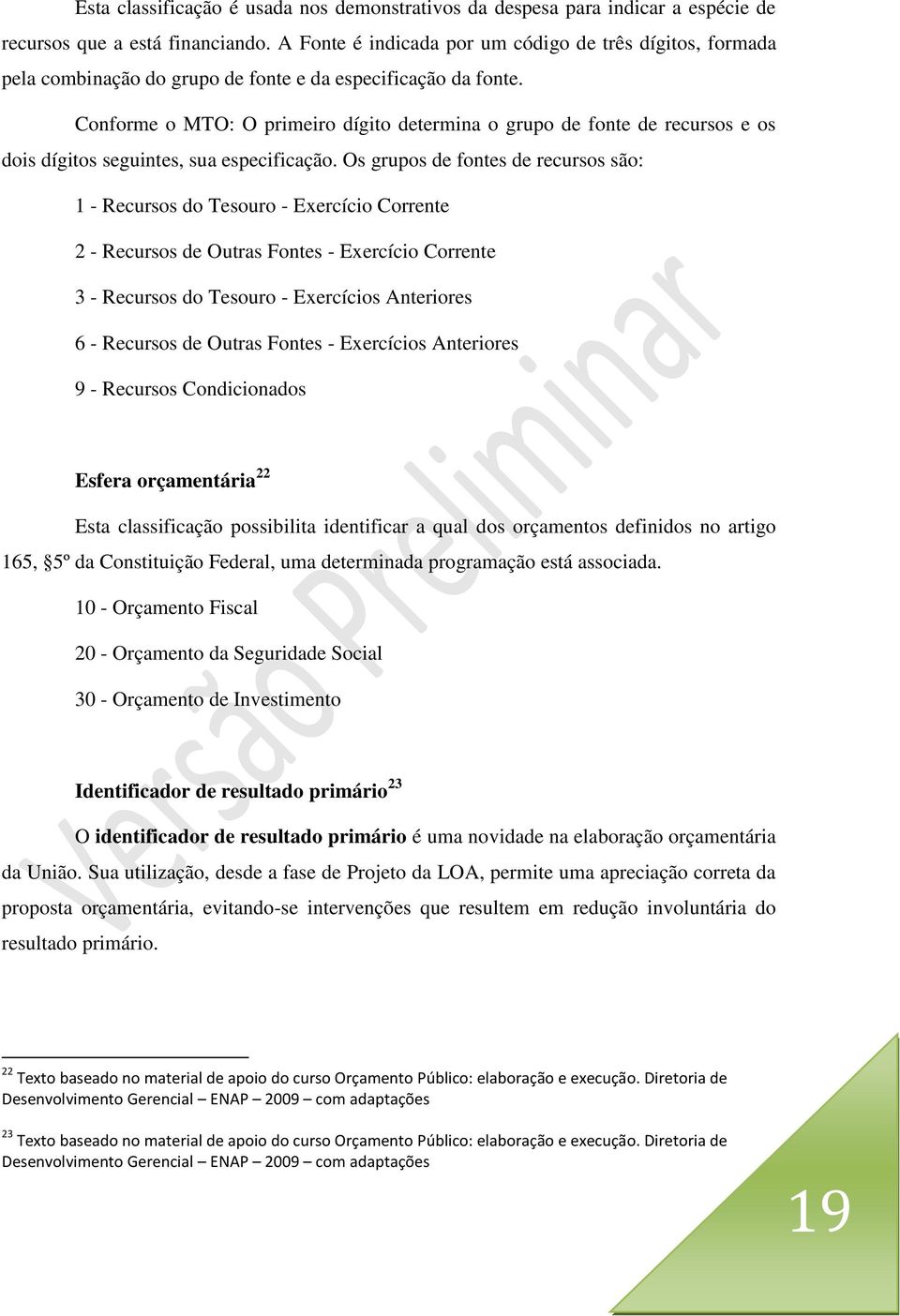 Esta classificação é usada nos demonstrativos da despesa para indicar a espécie de recursos que a está financiando. A Fonte é indicada por um código de três dígitos, formada pela combinação do grupo de fonte e da especificação da fonte.

Conforme o MTO: O primeiro dígito determina o grupo de fonte de recursos e os dois dígitos seguintes, sua especificação. Os grupos de fontes de recursos são:

1 - Recursos do Tesouro - Exercício Corrente

2 - Recursos de Outras Fontes - Exercício Corrente

3 - Recursos do Tesouro - Exercícios Anteriores

6 - Recursos de Outras Fontes - Exercícios Anteriores

9 - Recursos Condicionados

Esfera orçamentária$^{22}$

Esta classificação possibilita identificar a qual dos orçamentos definidos no artigo 165, §5º da Constituição Federal, uma determinada programação está associada.

10 - Orçamento Fiscal

20 - Orçamento da Seguridade Social

30 - Orçamento de Investimento

Identificador de resultado primário$^{23}$

O identificador de resultado primário é uma novidade na elaboração orçamentária da União. Sua utilização, desde a fase de Projeto da LOA, permite uma apreciação correta da proposta orçamentária, evitando-se intervenções que resultem em redução involuntária do resultado primário.

Versão Preliminar

$^{22}$ Texto baseado no material de apoio do curso Orçamento Público: elaboração e execução. Diretoria de Desenvolvimento Gerencial – ENAP – 2009 – com adaptações

$^{23}$ Texto baseado no material de apoio do curso Orçamento Público: elaboração e execução. Diretoria de Desenvolvimento Gerencial – ENAP – 2009 – com adaptações

19